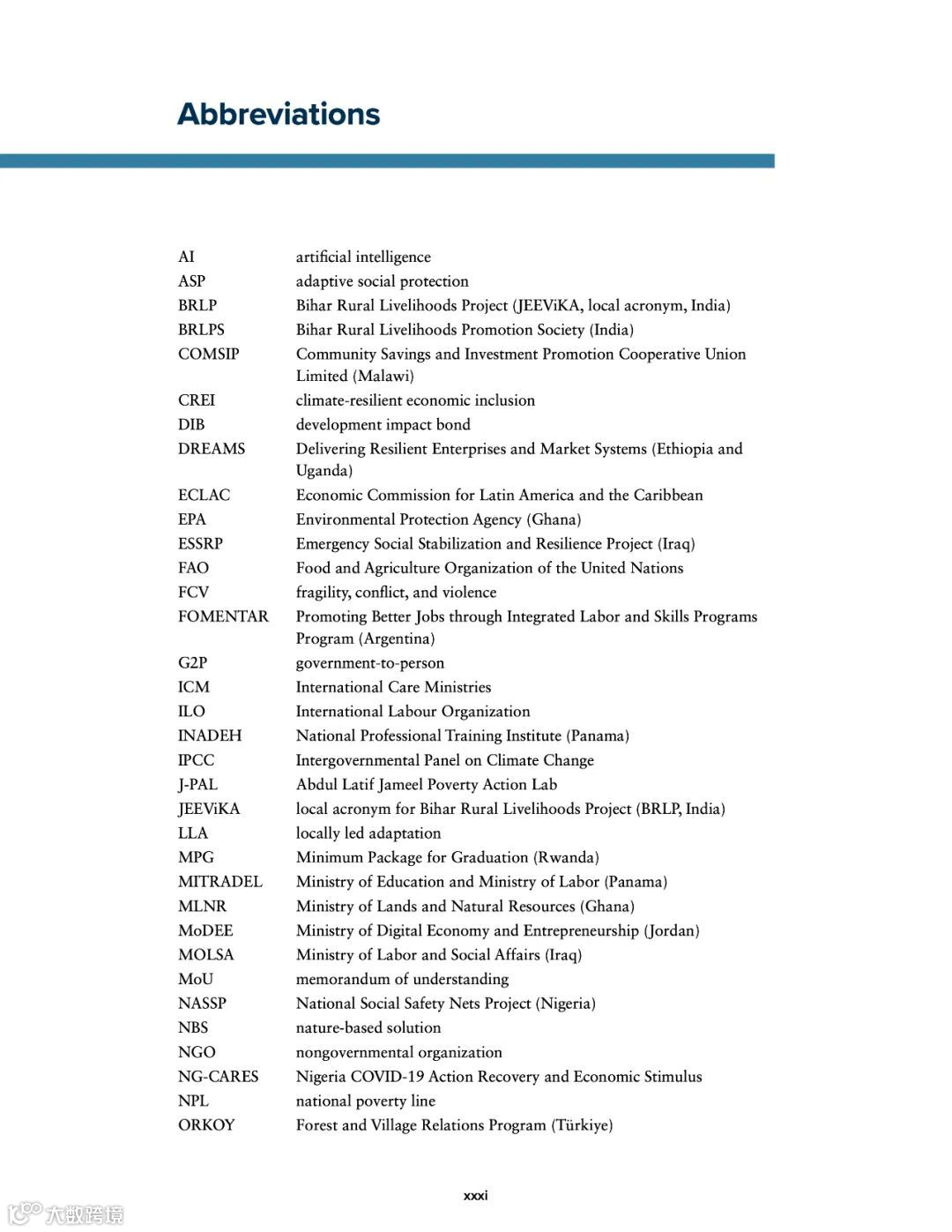 Abbreviations

| | |
|---|---|
| AI | artificial intelligence |
| ASP | adaptive social protection |
| BRLP | Bihar Rural Livelihoods Project (JEEViKA, local acronym, India) |
| BRLPS | Bihar Rural Livelihoods Promotion Society (India) |
| COMSIP | Community Savings and Investment Promotion Cooperative Union Limited (Malawi) |
| CREI | climate-resilient economic inclusion |
| DIB | development impact bond |
| DREAMS | Delivering Resilient Enterprises and Market Systems (Ethiopia and Uganda) |
| ECLAC | Economic Commission for Latin America and the Caribbean |
| EPA | Environmental Protection Agency (Ghana) |
| ESSRP | Emergency Social Stabilization and Resilience Project (Iraq) |
| FAO | Food and Agriculture Organization of the United Nations |
| FCV | fragility, conflict, and violence |
| FOMENTAR | Promoting Better Jobs through Integrated Labor and Skills Programs Program (Argentina) |
| G2P | government-to-person |
| ICM | International Care Ministries |
| ILO | International Labour Organization |
| INADEH | National Professional Training Institute (Panama) |
| IPCC | Intergovernmental Panel on Climate Change |
| J-PAL | Abdul Latif Jameel Poverty Action Lab |
| JEEViKA | local acronym for Bihar Rural Livelihoods Project (BRLP, India) |
| LLA | locally led adaptation |
| MPG | Minimum Package for Graduation (Rwanda) |
| MITRADEL | Ministry of Education and Ministry of Labor (Panama) |
| MLNR | Ministry of Lands and Natural Resources (Ghana) |
| MoDEE | Ministry of Digital Economy and Entrepreneurship (Jordan) |
| MOLSA | Ministry of Labor and Social Affairs (Iraq) |
| MoU | memorandum of understanding |
| NASSP | National Social Safety Nets Project (Nigeria) |
| NBS | nature-based solution |
| NGO | nongovernmental organization |
| NG-CARES | Nigeria COVID-19 Action Recovery and Economic Stimulus |
| NPL | national poverty line |
| ORKOY | Forest and Village Relations Program (Türkiye) |

xxxi

大数跨境